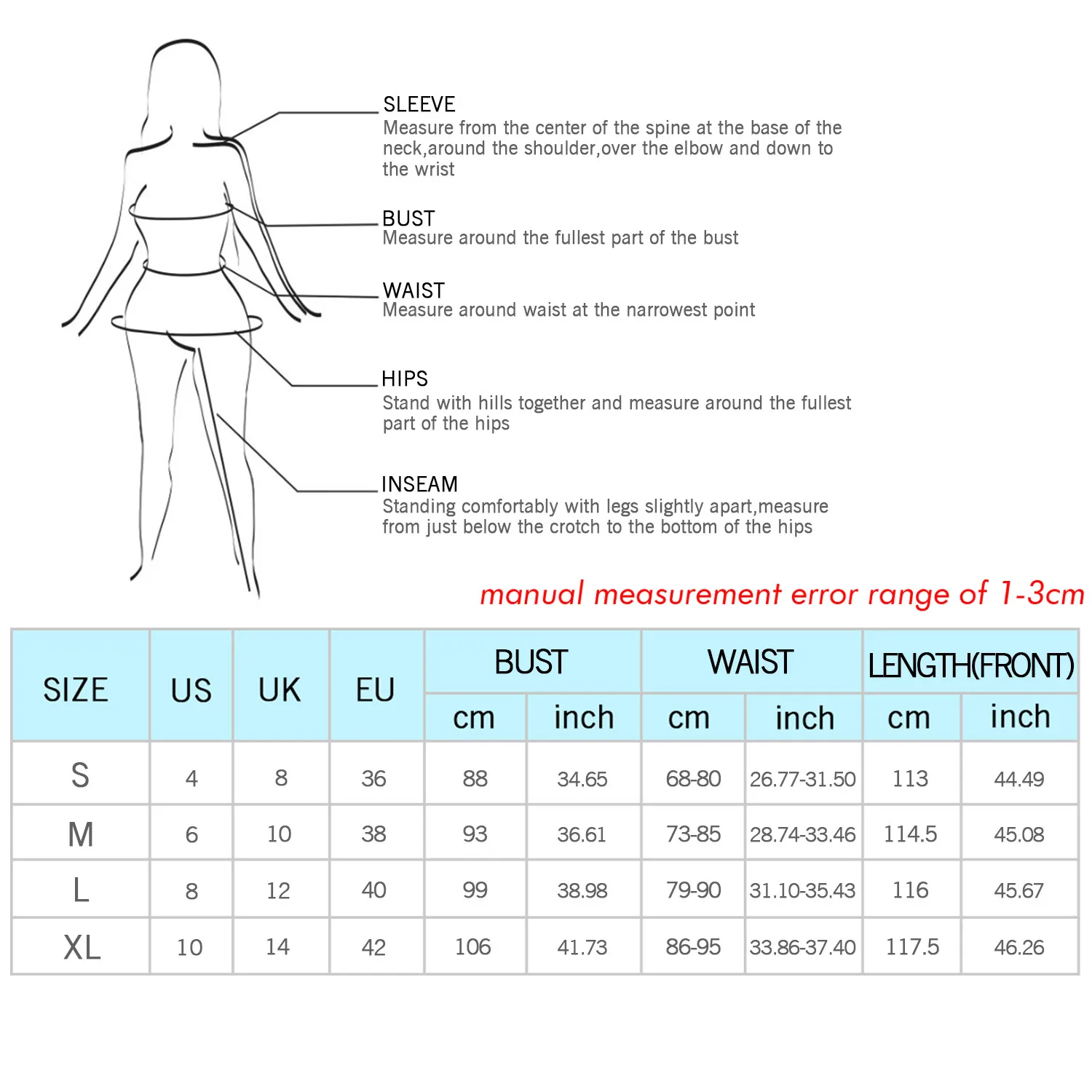 SLEEVE
Measure from the center of the spine at the base of the neck,around the shoulder,over the elbow and down to the wrist

BUST
Measure around the fullest part of the bust

WAIST
Measure around waist at the narrowest point

HIPS
Stand with hills together and measure around the fullest part of the hips

INSEAM
Standing comfortably with legs slightly apart,measure from just below the crotch to the bottom of the hips

manual measurement error range of 1-3cm

| SIZE | US | UK | EU | BUST cm | BUST inch | WAIST cm | WAIST inch | LENGTH(FRONT) cm | LENGTH(FRONT) inch |
|---|---|---|---|---|---|---|---|---|---|
| S | 4 | 8 | 36 | 88 | 34.65 | 68-80 | 26.77-31.50 | 113 | 44.49 |
| M | 6 | 10 | 38 | 93 | 36.61 | 73-85 | 28.74-33.46 | 114.5 | 45.08 |
| L | 8 | 12 | 40 | 99 | 38.98 | 79-90 | 31.10-35.43 | 116 | 45.67 |
| XL | 10 | 14 | 42 | 106 | 41.73 | 86-95 | 33.86-37.40 | 117.5 | 46.26 |